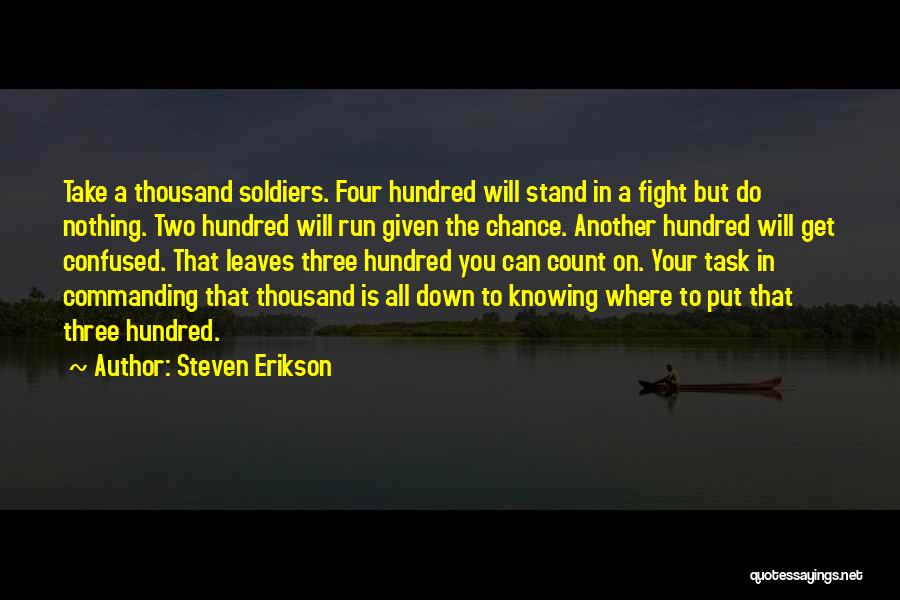 Take a thousand soldiers. Four hundred will stand in a fight but do nothing. Two hundred will run given the chance. Another hundred will get confused. That leaves three hundred you can count on. Your task in commanding that thousand is all down to knowing where to put that three hundred.

Author: Steven Erikson

quotessayings.net